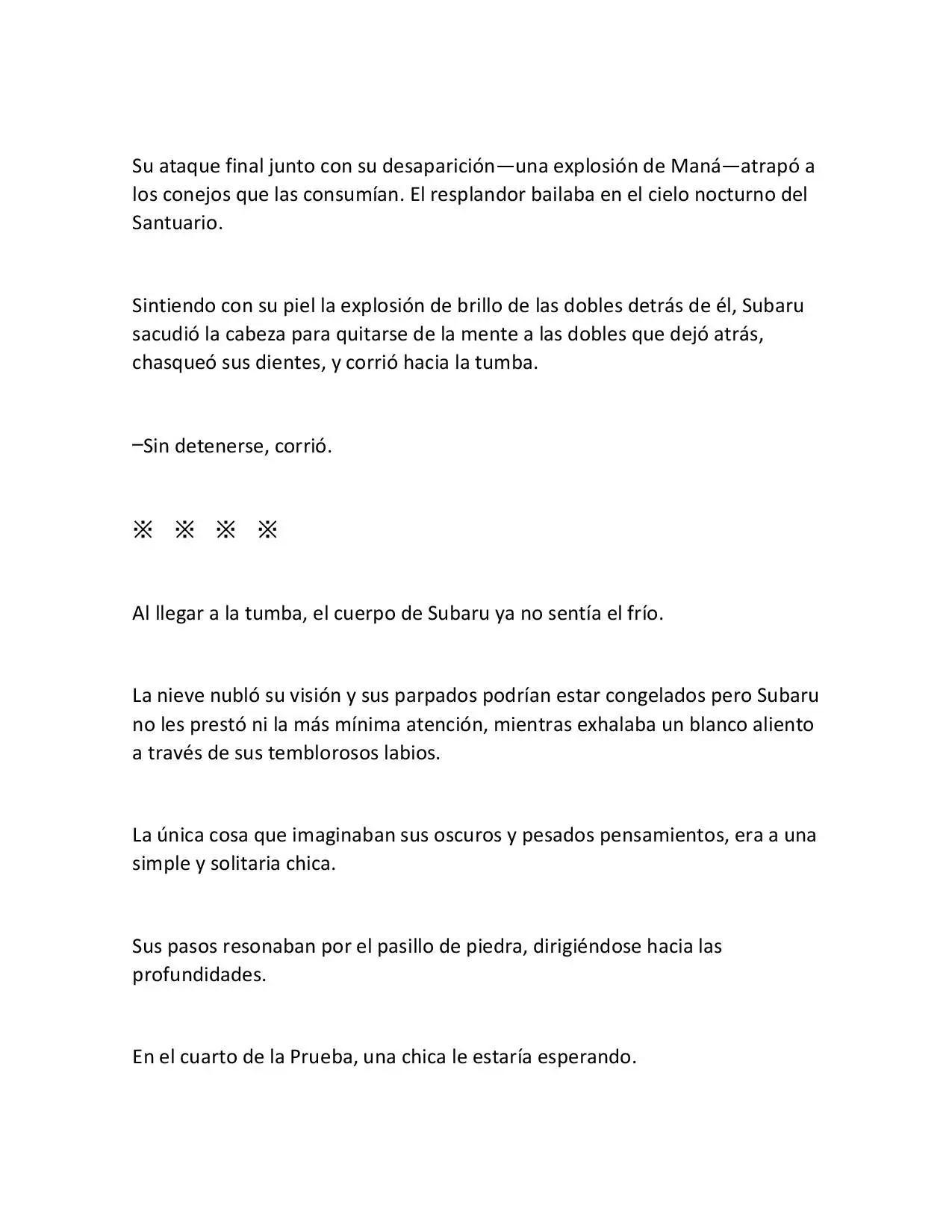 Su ataque final junto con su desaparición—una explosión de Maná—atrapó a los conejos que las consumían. El resplandor bailaba en el cielo nocturno del Santuario.

Sintiendo con su piel la explosión de brillo de las dobles detrás de él, Subaru sacudió la cabeza para quitarse de la mente a las dobles que dejó atrás, chasqueó sus dientes, y corrió hacia la tumba.

–Sin detenerse, corrió.

※ ※ ※ ※

Al llegar a la tumba, el cuerpo de Subaru ya no sentía el frío.

La nieve nubló su visión y sus parpados podrían estar congelados pero Subaru no les prestó ni la más mínima atención, mientras exhalaba un blanco aliento a través de sus temblorosos labios.

La única cosa que imaginaban sus oscuros y pesados pensamientos, era a una simple y solitaria chica.

Sus pasos resonaban por el pasillo de piedra, dirigiéndose hacia las profundidades.

En el cuarto de la Prueba, una chica le estaría esperando.